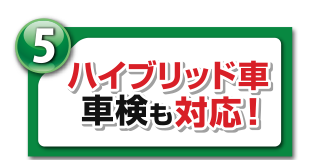 5

ハイブリッド車
車検も対応！